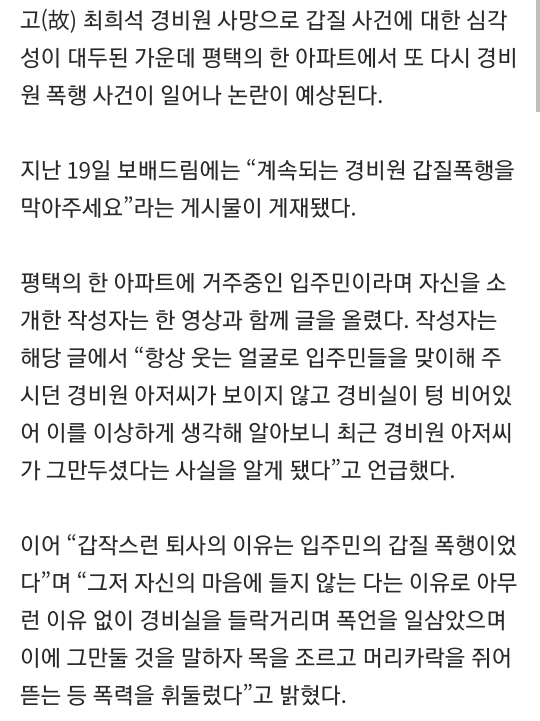 고(故) 최희석 경비원 사망으로 갑질 사건에 대한 심각성이 대두된 가운데 평택의 한 아파트에서 또 다시 경비원 폭행 사건이 일어나 논란이 예상된다.

지난 19일 보배드림에는 “계속되는 경비원 갑질폭행을 막아주세요”라는 게시물이 게재됐다.

평택의 한 아파트에 거주중인 입주민이라며 자신을 소개한 작성자는 한 영상과 함께 글을 올렸다. 작성자는 해당 글에서 “항상 웃는 얼굴로 입주민들을 맞이해 주시던 경비원 아저씨가 보이지 않고 경비실이 텅 비어있어 이를 이상하게 생각해 알아보니 최근 경비원 아저씨가 그만두셨다는 사실을 알게 됐다”고 언급했다.

이어 “갑작스런 퇴사의 이유는 입주민의 갑질 폭행이었다”며 “그저 자신의 마음에 들지 않는 다는 이유로 아무런 이유 없이 경비실을 들락거리며 폭언을 일삼았으며 이에 그만둘 것을 말하자 목을 조르고 머리카락을 쥐어뜯는 등 폭력을 휘둘렀다”고 밝혔다.